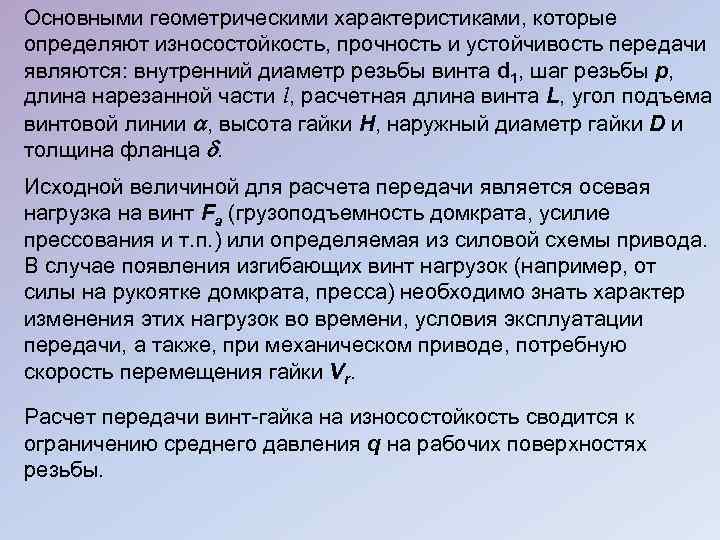 Основными геометрическими характеристиками, которые определяют износостойкость, прочность и устойчивость передачи являются: внутренний диаметр резьбы винта $d_1$, шаг резьбы $p$, длина нарезанной части $l$, расчетная длина винта $L$, угол подъема винтовой линии $\alpha$, высота гайки $H$, наружный диаметр гайки $D$ и толщина фланца $\delta$.

Исходной величиной для расчета передачи является осевая нагрузка на винт $F_a$ (грузоподъемность домкрата, усилие прессования и т.п.) или определяемая из силовой схемы привода. В случае появления изгибающих винт нагрузок (например, от силы на рукоятке домкрата, пресса) необходимо знать характер изменения этих нагрузок во времени, условия эксплуатации передачи, а также, при механическом приводе, потребную скорость перемещения гайки $V_r$.

Расчет передачи винт-гайка на износостойкость сводится к ограничению среднего давления $q$ на рабочих поверхностях резьбы.